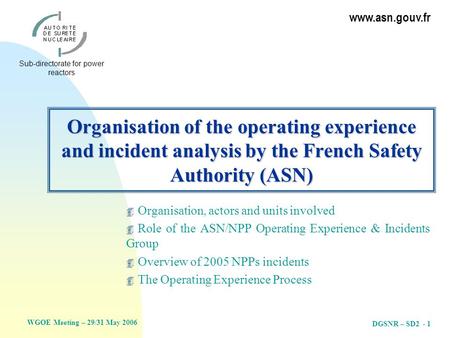 AUTORITE DE SURETE NUCLEAIRE

Sub-directorate for power reactors

www.asn.gouv.fr

Organisation of the operating experience and incident analysis by the French Safety Authority (ASN)

Organisation, actors and units involved

Role of the ASN/NPP Operating Experience & Incidents Group

Overview of 2005 NPPs incidents

The Operating Experience Process

WGOE Meeting – 29/31 May 2006

DGSNR – SD2 - 1